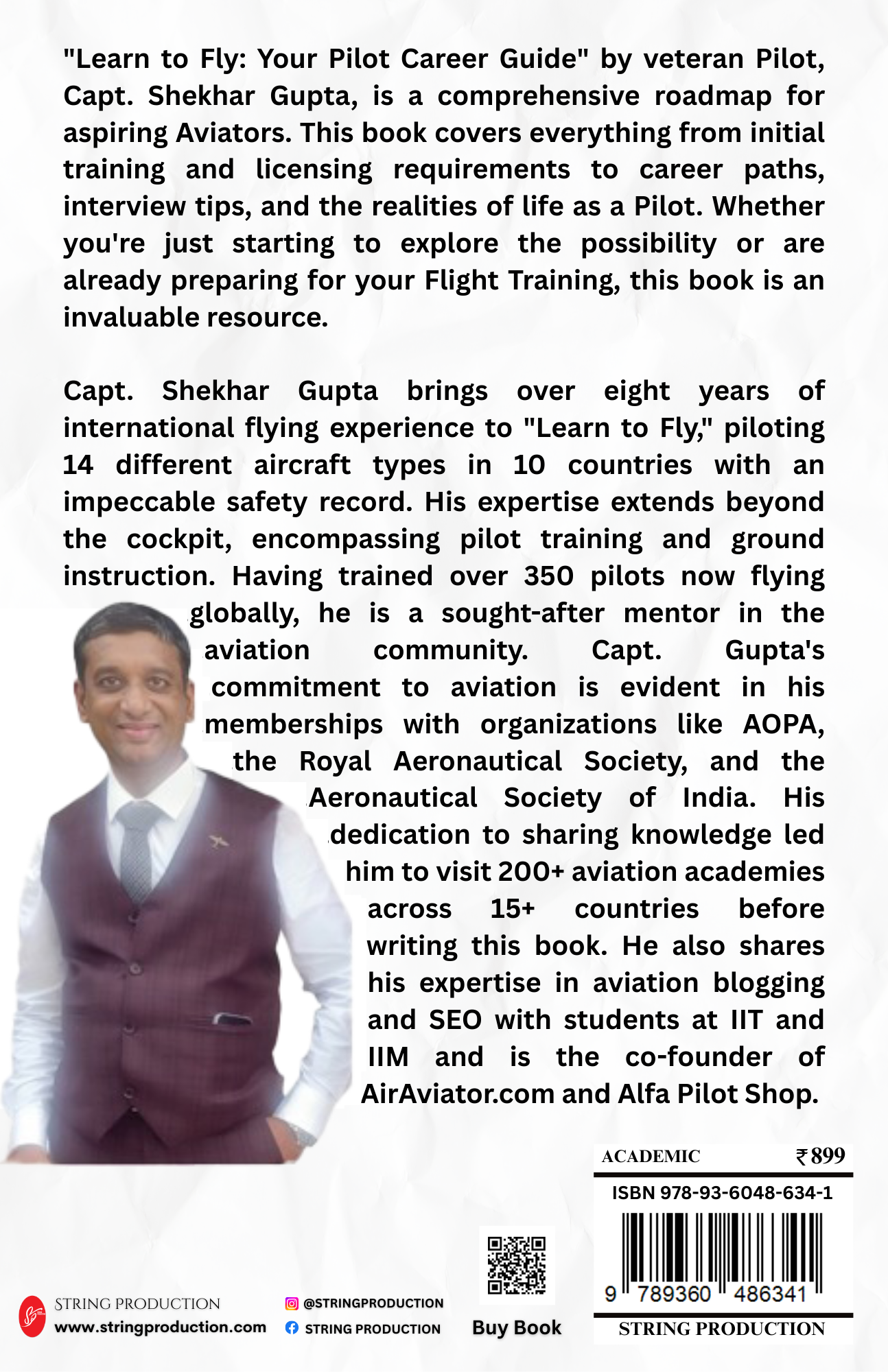 "Learn to Fly: Your Pilot Career Guide" by veteran Pilot, Capt. Shekhar Gupta, is a comprehensive roadmap for aspiring Aviators. This book covers everything from initial training and licensing requirements to career paths, interview tips, and the realities of life as a Pilot. Whether you're just starting to explore the possibility or are already preparing for your Flight Training, this book is an invaluable resource.

Capt. Shekhar Gupta brings over eight years of international flying experience to "Learn to Fly," piloting 14 different aircraft types in 10 countries with an impeccable safety record. His expertise extends beyond the cockpit, encompassing pilot training and ground instruction. Having trained over 350 pilots now flying globally, he is a sought-after mentor in the aviation community. Capt. Gupta's commitment to aviation is evident in his memberships with organizations like AOPA, the Royal Aeronautical Society, and the Aeronautical Society of India. His dedication to sharing knowledge led him to visit 200+ aviation academies across 15+ countries before writing this book. He also shares his expertise in aviation blogging and SEO with students at IIT and IIM and is the co-founder of AirAviator.com and Alfa Pilot Shop.

ACADEMIC ₹899

ISBN 978-93-6048-634-1

9 789360 486341

STRING PRODUCTION

STRING PRODUCTION
www.stringproduction.com

@STRINGPRODUCTION
STRING PRODUCTION

Buy Book